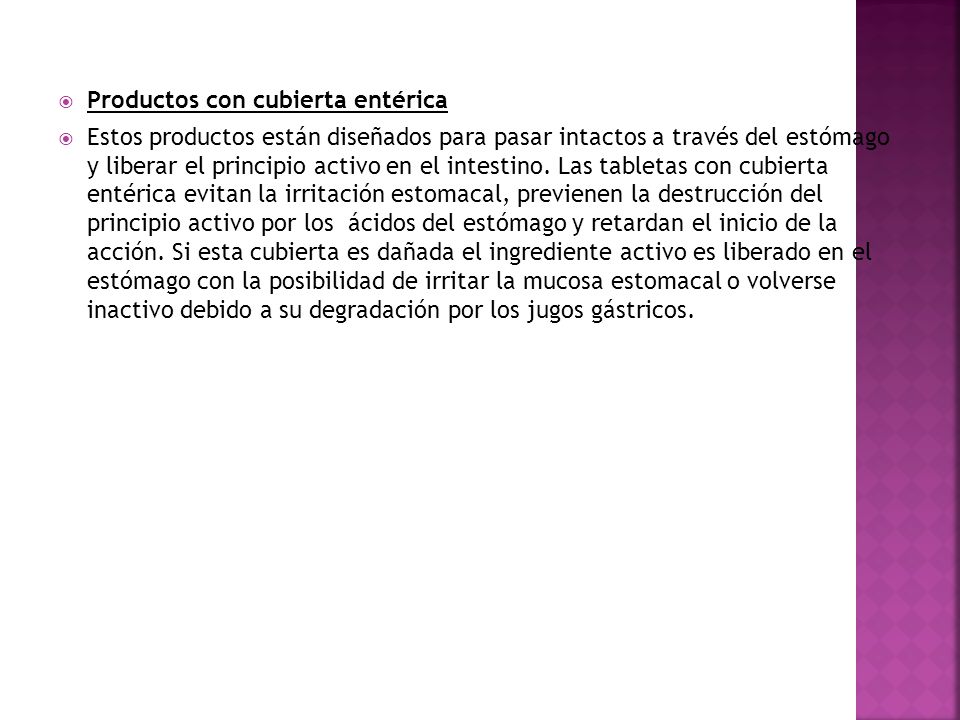 Productos con cubierta entérica

Estos productos están diseñados para pasar intactos a través del estómago y liberar el principio activo en el intestino. Las tabletas con cubierta entérica evitan la irritación estomacal, previenen la destrucción del principio activo por los ácidos del estómago y retardan el inicio de la acción. Si esta cubierta es dañada el ingrediente activo es liberado en el estómago con la posibilidad de irritar la mucosa estomacal o volverse inactivo debido a su degradación por los jugos gástricos.